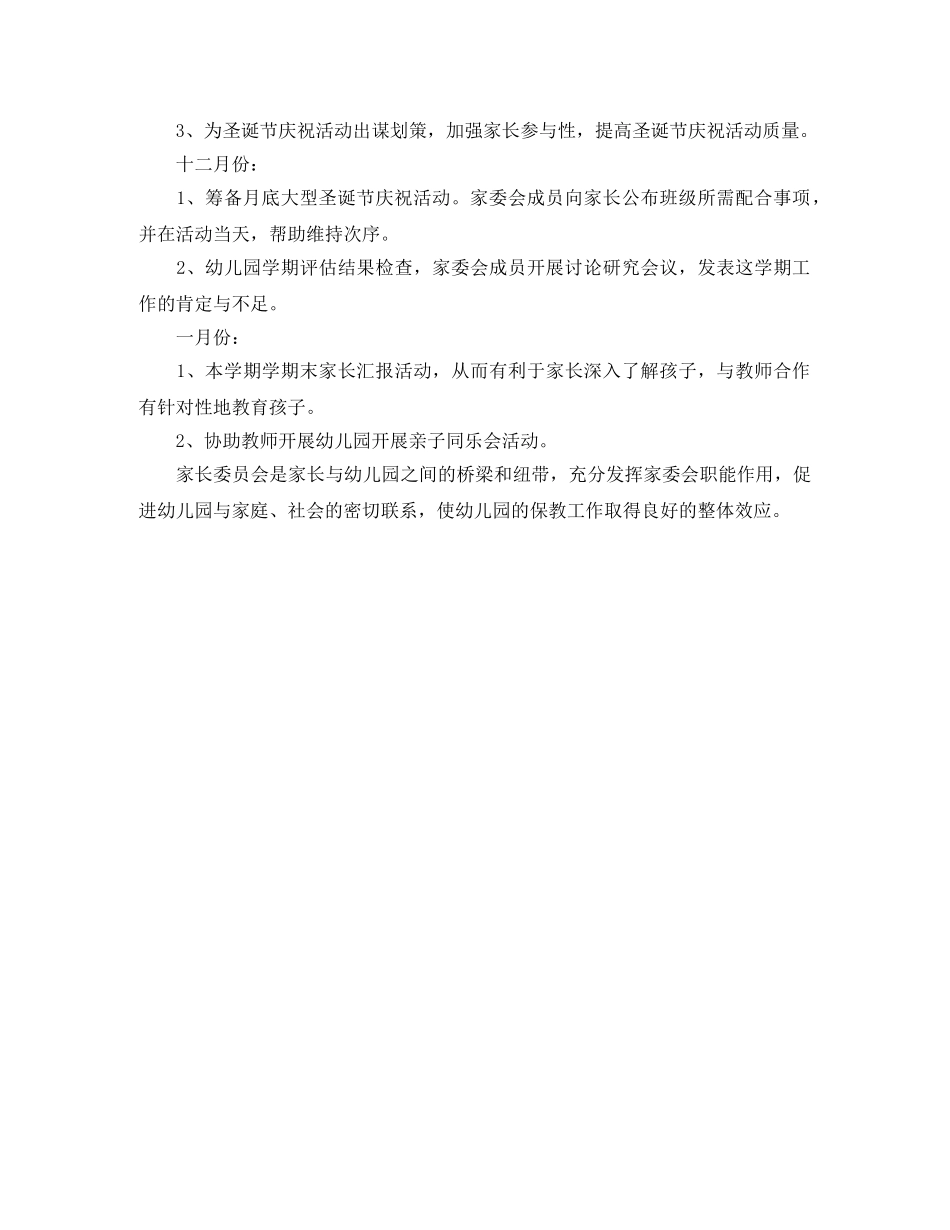 3、为圣诞节庆祝活动出谋划策，加强家长参与性，提高圣诞节庆祝活动质量。

十二月份：

1、筹备月底大型圣诞节庆祝活动。家委会成员向家长公布班级所需配合事项，并在活动当天，帮助维持次序。

2、幼儿园学期评估结果检查，家委会成员开展讨论研究会议，发表这学期工作的肯定与不足。

一月份：

1、本学期学期末家长汇报活动，从而有利于家长深入了解孩子，与教师合作有针对性地教育孩子。

2、协助教师开展幼儿园开展亲子同乐会活动。

家长委员会是家长与幼儿园之间的桥梁和纽带，充分发挥家委会职能作用，促进幼儿园与家庭、社会的密切联系，使幼儿园的保教工作取得良好的整体效应。